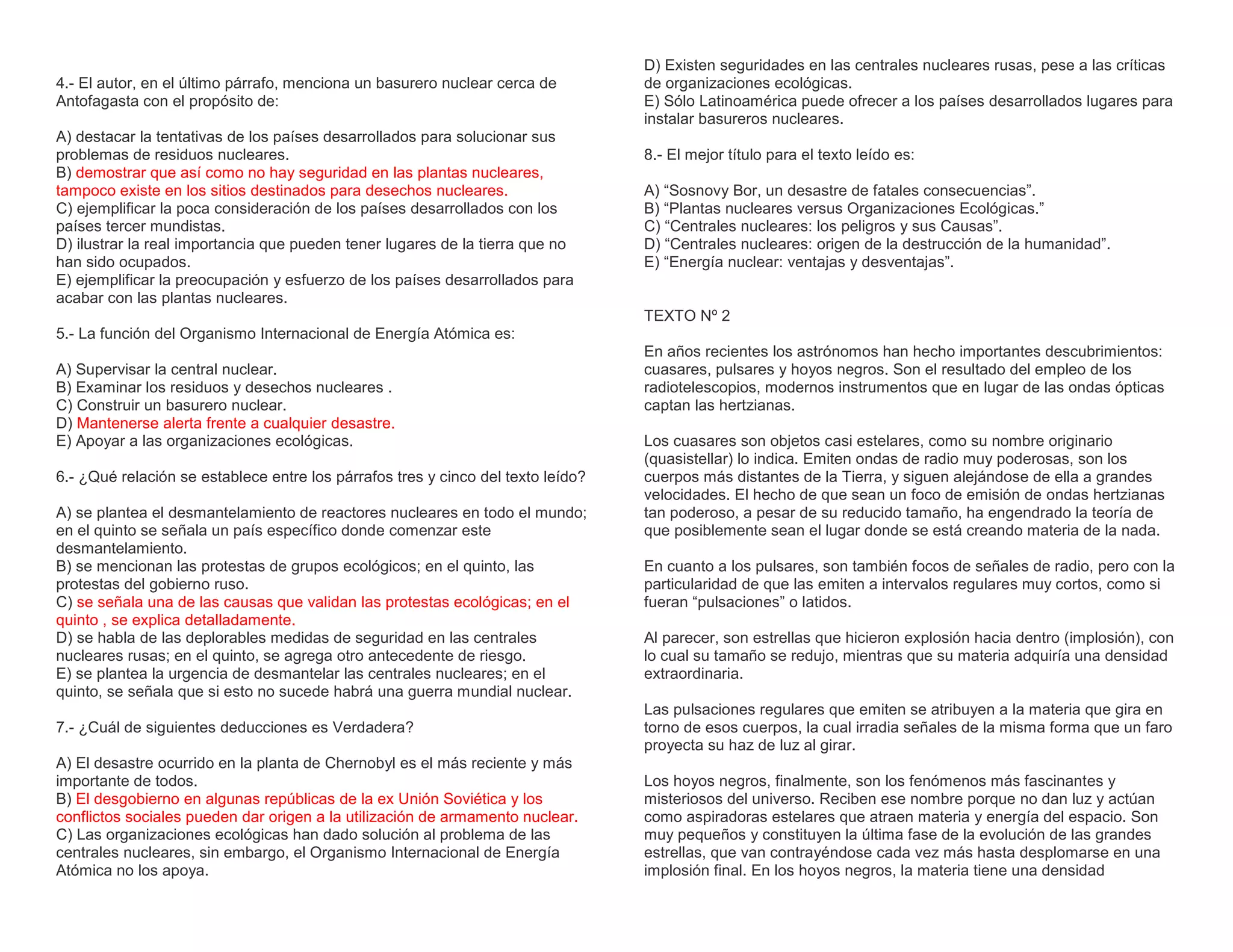 4.- El autor, en el último párrafo, menciona un basurero nuclear cerca de Antofagasta con el propósito de:

A) destacar la tentativas de los países desarrollados para solucionar sus problemas de residuos nucleares.
B) demostrar que así como no hay seguridad en las plantas nucleares, tampoco existe en los sitios destinados para desechos nucleares.
C) ejemplificar la poca consideración de los países desarrollados con los países tercer mundistas.
D) ilustrar la real importancia que pueden tener lugares de la tierra que no han sido ocupados.
E) ejemplificar la preocupación y esfuerzo de los países desarrollados para acabar con las plantas nucleares.

5.- La función del Organismo Internacional de Energía Atómica es:

A) Supervisar la central nuclear.
B) Examinar los residuos y desechos nucleares .
C) Construir un basurero nuclear.
D) Mantenerse alerta frente a cualquier desastre.
E) Apoyar a las organizaciones ecológicas.

6.- ¿Qué relación se establece entre los párrafos tres y cinco del texto leído?

A) se plantea el desmantelamiento de reactores nucleares en todo el mundo; en el quinto se señala un país específico donde comenzar este desmantelamiento.
B) se mencionan las protestas de grupos ecológicos; en el quinto, las protestas del gobierno ruso.
C) se señala una de las causas que validan las protestas ecológicas; en el quinto , se explica detalladamente.
D) se habla de las deplorables medidas de seguridad en las centrales nucleares rusas; en el quinto, se agrega otro antecedente de riesgo.
E) se plantea la urgencia de desmantelar las centrales nucleares; en el quinto, se señala que si esto no sucede habrá una guerra mundial nuclear.

7.- ¿Cuál de siguientes deducciones es Verdadera?

A) El desastre ocurrido en la planta de Chernobyl es el más reciente y más importante de todos.
B) El desgobierno en algunas repúblicas de la ex Unión Soviética y los conflictos sociales pueden dar origen a la utilización de armamento nuclear.
C) Las organizaciones ecológicas han dado solución al problema de las centrales nucleares, sin embargo, el Organismo Internacional de Energía Atómica no los apoya.
D) Existen seguridades en las centrales nucleares rusas, pese a las críticas de organizaciones ecológicas.
E) Sólo Latinoamérica puede ofrecer a los países desarrollados lugares para instalar basureros nucleares.

8.- El mejor título para el texto leído es:

A) “Sosnovy Bor, un desastre de fatales consecuencias”.
B) “Plantas nucleares versus Organizaciones Ecológicas.”
C) “Centrales nucleares: los peligros y sus Causas”.
D) “Centrales nucleares: origen de la destrucción de la humanidad”.
E) “Energía nuclear: ventajas y desventajas”.

TEXTO Nº 2

En años recientes los astrónomos han hecho importantes descubrimientos: cuasares, pulsares y hoyos negros. Son el resultado del empleo de los radiotelescopios, modernos instrumentos que en lugar de las ondas ópticas captan las hertzianas.

Los cuasares son objetos casi estelares, como su nombre originario (quasistellar) lo indica. Emiten ondas de radio muy poderosas, son los cuerpos más distantes de la Tierra, y siguen alejándose de ella a grandes velocidades. El hecho de que sean un foco de emisión de ondas hertzianas tan poderoso, a pesar de su reducido tamaño, ha engendrado la teoría de que posiblemente sean el lugar donde se está creando materia de la nada.

En cuanto a los pulsares, son también focos de señales de radio, pero con la particularidad de que las emiten a intervalos regulares muy cortos, como si fueran “pulsaciones” o latidos.

Al parecer, son estrellas que hicieron explosión hacia dentro (implosión), con lo cual su tamaño se redujo, mientras que su materia adquiría una densidad extraordinaria.

Las pulsaciones regulares que emiten se atribuyen a la materia que gira en torno de esos cuerpos, la cual irradia señales de la misma forma que un faro proyecta su haz de luz al girar.

Los hoyos negros, finalmente, son los fenómenos más fascinantes y misteriosos del universo. Reciben ese nombre porque no dan luz y actúan como aspiradoras estelares que atraen materia y energía del espacio. Son muy pequeños y constituyen la última fase de la evolución de las grandes estrellas, que van contrayéndose cada vez más hasta desplomarse en una implosión final. En los hoyos negros, la materia tiene una densidad